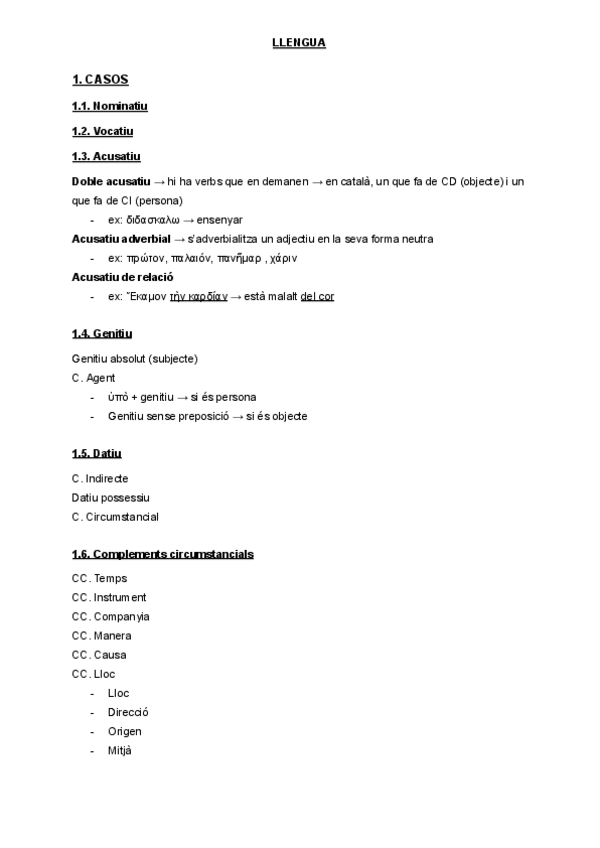 LLENGUA

1. CASOS

1.1. Nominatiu

1.2. Vocatiu

1.3. Acusatiu

Doble acusatiu → hi ha verbs que en demanen → en català, un que fa de CD (objecte) i un que fa de CI (persona)

- ex: διδασκαλω → ensenyar

Acusatiu adverbial → s'adverbialitza un adjectiu en la seva forma neutra

- ex: πρώτον, παλαιόν, πανῆμαρ , χάριν

Acusatiu de relació

- ex: Ἔκαμον τὴν καρδίαν → està malalt del cor

1.4. Genitiu

Genitiu absolut (subjecte)

C. Agent

- ὑπὸ + genitiu → si és persona
- Genitiu sense preposició → si és objecte

1.5. Datiu

C. Indirecte

Datiu possessiu

C. Circumstancial

1.6. Complements circumstancials

CC. Temps

CC. Instrument

CC. Companyia

CC. Manera

CC. Causa

CC. Lloc

- Lloc
- Direcció
- Origen
- Mitjà